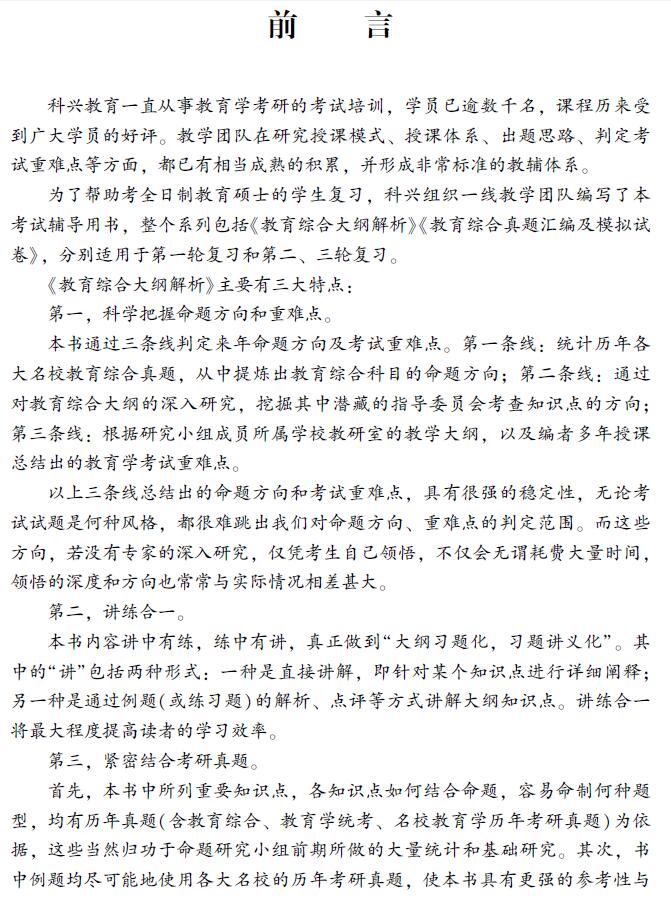 前　言

科兴教育一直从事教育学考研的考试培训，学员已逾数千名，课程历来受到广大学员的好评。教学团队在研究授课模式、授课体系、出题思路、判定考试重难点等方面，都已有相当成熟的积累，并形成非常标准的教辅体系。

为了帮助考全日制教育硕士的学生复习，科兴组织一线教学团队编写了本考试辅导用书，整个系列包括《教育综合大纲解析》《教育综合真题汇编及模拟试卷》，分别适用于第一轮复习和第二、三轮复习。

《教育综合大纲解析》主要有三大特点：

第一，科学把握命题方向和重难点。

本书通过三条线判定来年命题方向及考试重难点。第一条线：统计历年各大名校教育综合真题，从中提炼出教育综合科目的命题方向；第二条线：通过对教育综合大纲的深入研究，挖掘其中潜藏的指导委员会考查知识点的方向；第三条线：根据研究小组成员所属学校教研室的教学大纲，以及编者多年授课总结出的教育学考试重难点。

以上三条线总结出的命题方向和考试重难点，具有很强的稳定性，无论考试试题是何种风格，都很难跳出我们对命题方向、重难点的判定范围。而这些方向，若没有专家的深入研究，仅凭考生自己领悟，不仅会无谓耗费大量时间，领悟的深度和方向也常常与实际情况相差甚大。

第二，讲练合一。

本书内容讲中有练，练中有讲，真正做到“大纲习题化，习题讲义化”。其中的“讲”包括两种形式：一种是直接讲解，即针对某个知识点进行详细阐释；另一种是通过例题(或练习题)的解析、点评等方式讲解大纲知识点。讲练合一将最大程度提高读者的学习效率。

第三，紧密结合考研真题。

首先，本书中所列重要知识点，各知识点如何结合命题，容易命制何种题型，均有历年真题(含教育综合、教育学统考、名校教育学历年考研真题)为依据，这些当然归功于命题研究小组前期所做的大量统计和基础研究。其次，书中例题均尽可能地使用各大名校的历年考研真题，使本书具有更强的参考性与